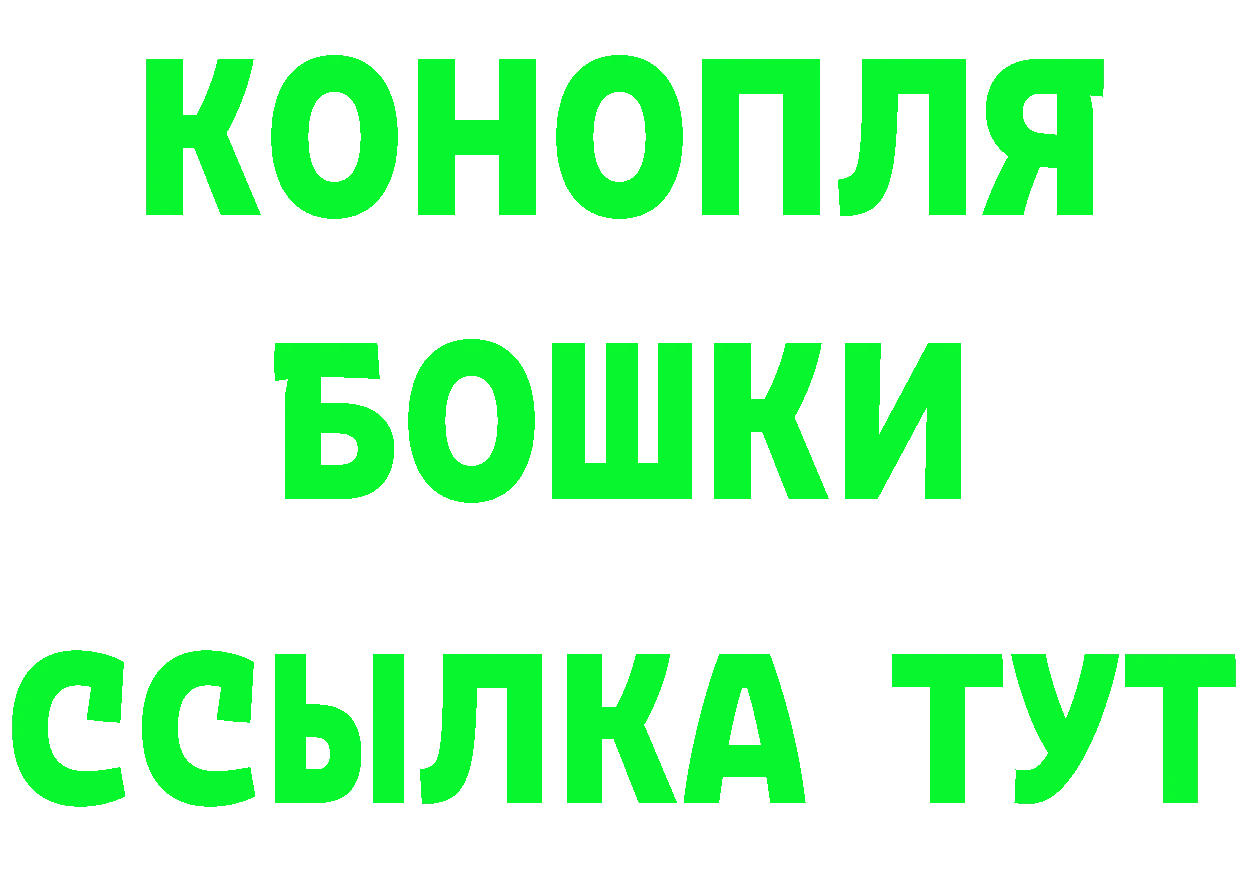 КОНОПЛЯ
БОШКИ
ССЫЛКА ТУТ